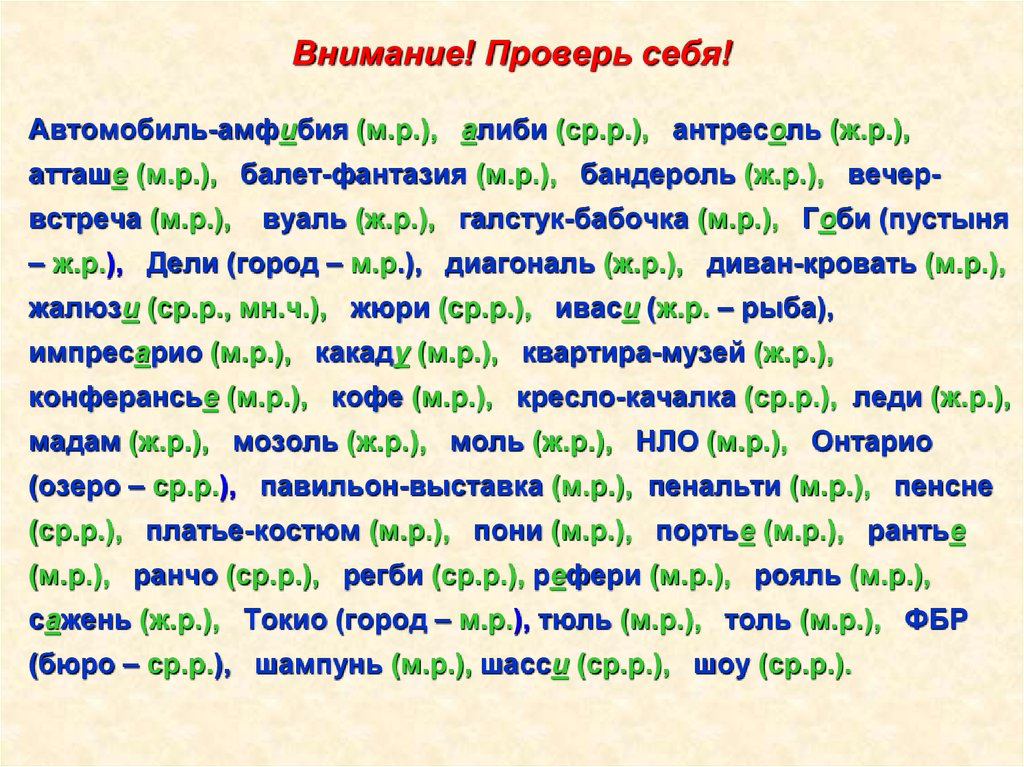 Внимание! Проверь себя!

Автомобиль-амфибия (м.р.), алиби (ср.р.), антресоль (ж.р.), атташе (м.р.), балет-фантазия (м.р.), бандероль (ж.р.), вечер-встреча (м.р.), вуаль (ж.р.), галстук-бабочка (м.р.), Гоби (пустыня – ж.р.), Дели (город – м.р.), диагональ (ж.р.), диван-кровать (м.р.), жалюзи (ср.р., мн.ч.), жюри (ср.р.), иваси (ж.р. – рыба), импресарио (м.р.), какаду (м.р.), квартира-музей (ж.р.), конферансье (м.р.), кофе (м.р.), кресло-качалка (ср.р.), леди (ж.р.), мадам (ж.р.), мозоль (ж.р.), моль (ж.р.), НЛО (м.р.), Онтарио (озеро – ср.р.), павильон-выставка (м.р.), пенальти (м.р.), пенсне (ср.р.), платье-костюм (м.р.), пони (м.р.), портье (м.р.), рантье (м.р.), ранчо (ср.р.), регби (ср.р.), рефери (м.р.), рояль (м.р.), сажень (ж.р.), Токио (город – м.р.), тюль (м.р.), толь (м.р.), ФБР (бюро – ср.р.), шампунь (м.р.), шасси (ср.р.), шоу (ср.р.).